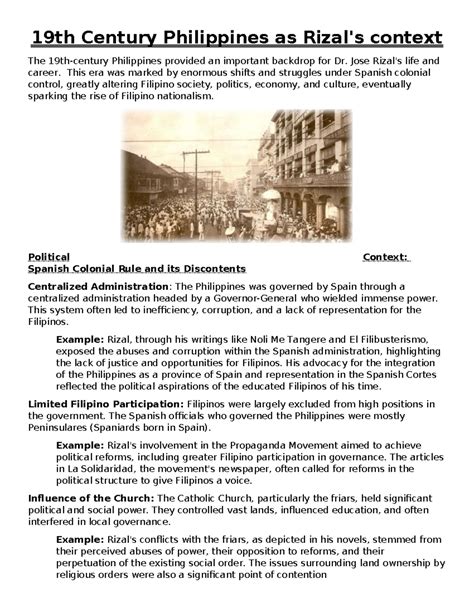 19th Century Philippines as Rizal's context

The 19th-century Philippines provided an important backdrop for Dr. Jose Rizal's life and career. This era was marked by enormous shifts and struggles under Spanish colonial control, greatly altering Filipino society, politics, economy, and culture, eventually sparking the rise of Filipino nationalism.

Political Context:
Spanish Colonial Rule and its Discontents

Centralized Administration: The Philippines was governed by Spain through a centralized administration headed by a Governor-General who wielded immense power. This system often led to inefficiency, corruption, and a lack of representation for the Filipinos.

Example: Rizal, through his writings like Noli Me Tangere and El Filibusterismo, exposed the abuses and corruption within the Spanish administration, highlighting the lack of justice and opportunities for Filipinos. His advocacy for the integration of the Philippines as a province of Spain and representation in the Spanish Cortes reflected the political aspirations of the educated Filipinos of his time.

Limited Filipino Participation: Filipinos were largely excluded from high positions in the government. The Spanish officials who governed the Philippines were mostly Peninsulares (Spaniards born in Spain).

Example: Rizal's involvement in the Propaganda Movement aimed to achieve political reforms, including greater Filipino participation in governance. The articles in La Solidaridad, the movement's newspaper, often called for reforms in the political structure to give Filipinos a voice.

Influence of the Church: The Catholic Church, particularly the friars, held significant political and social power. They controlled vast lands, influenced education, and often interfered in local governance.

Example: Rizal's conflicts with the friars, as depicted in his novels, stemmed from their perceived abuses of power, their opposition to reforms, and their perpetuation of the existing social order. The issues surrounding land ownership by religious orders were also a significant point of contention